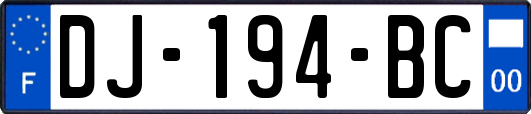 F
DJ-194-BC
00